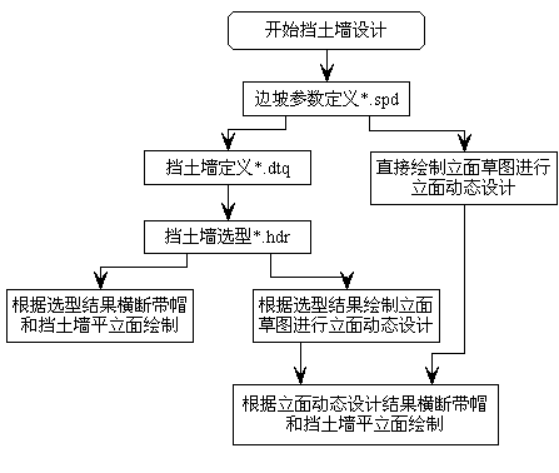 开始挡土墙设计

边坡参数定义*.spd

挡土墙定义*.dtq

直接绘制立面草图进行立面动态设计

挡土墙选型*.hdr

根据选型结果横断带帽和挡土墙平立面绘制

根据选型结果绘制立面草图进行立面动态设计

根据立面动态设计结果横断带帽和挡土墙平立面绘制